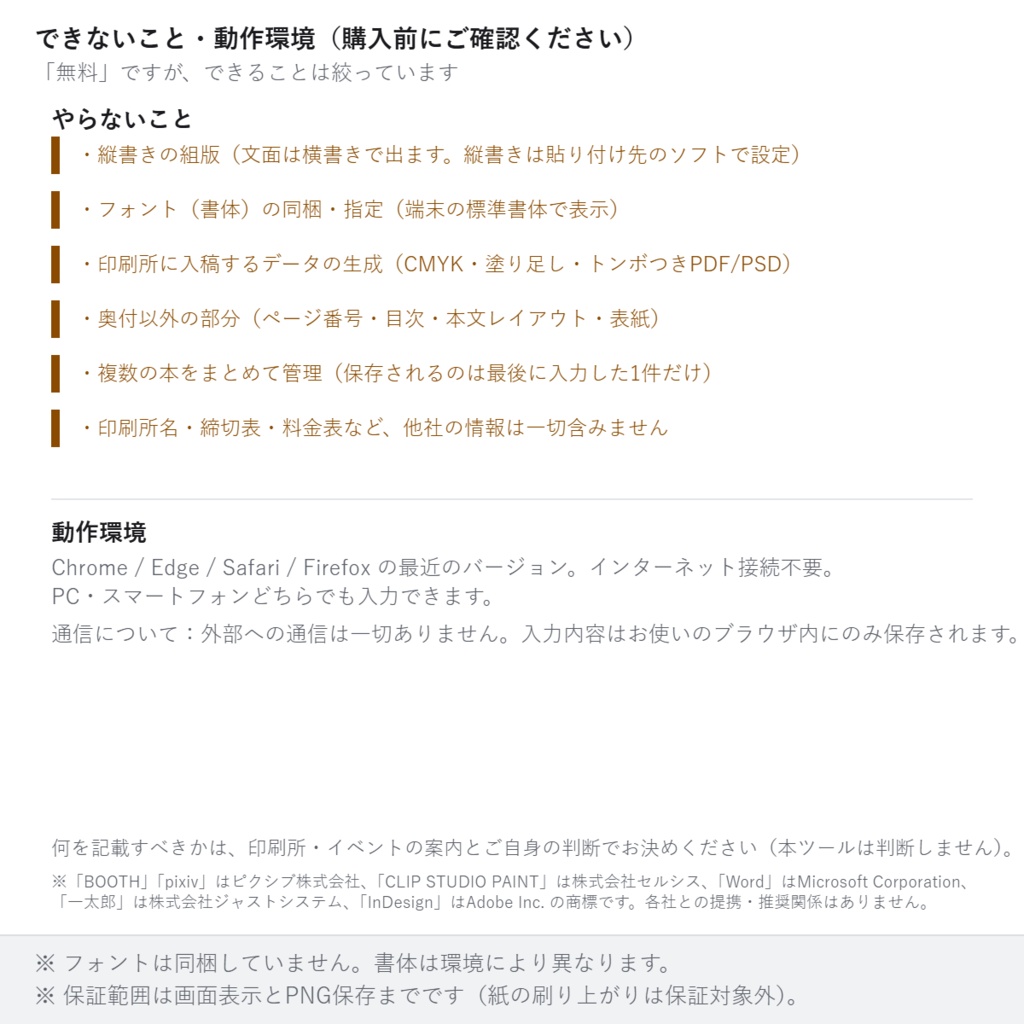 できないこと・動作環境（購入前にご確認ください）
「無料」ですが、できることは絞っています

やらないこと
・縦書きの組版（文面は横書きで出ます。縦書きは貼り付け先のソフトで設定）
・フォント（書体）の同梱・指定（端末の標準書体で表示）
・印刷所に入稿するデータの生成（CMYK・塗り足し・トンボつきPDF/PSD）
・奥付以外の部分（ページ番号・目次・本文レイアウト・表紙）
・複数の本をまとめて管理（保存されるのは最後に入力した1件だけ）
・印刷所名・締切表・料金表など、他社の情報は一切含みません

動作環境
Chrome / Edge / Safari / Firefox の最近のバージョン。インターネット接続不要。
PC・スマートフォンどちらでも入力できます。
通信について：外部への通信は一切ありません。入力内容はお使いのブラウザ内にのみ保存されます。

何を記載すべきかは、印刷所・イベントの案内とご自身の判断でお決めください（本ツールは判断しません）。
※「BOOTH」「pixiv」はピクシブ株式会社、「CLIP STUDIO PAINT」は株式会社セルシス、「Word」はMicrosoft Corporation、「一太郎」は株式会社ジャストシステム、「InDesign」はAdobe Inc. の商標です。各社との提携・推奨関係はありません。

※ フォントは同梱していません。書体は環境により異なります。
※ 保証範囲は画面表示とPNG保存までです（紙の刷り上がりは保証対象外）。